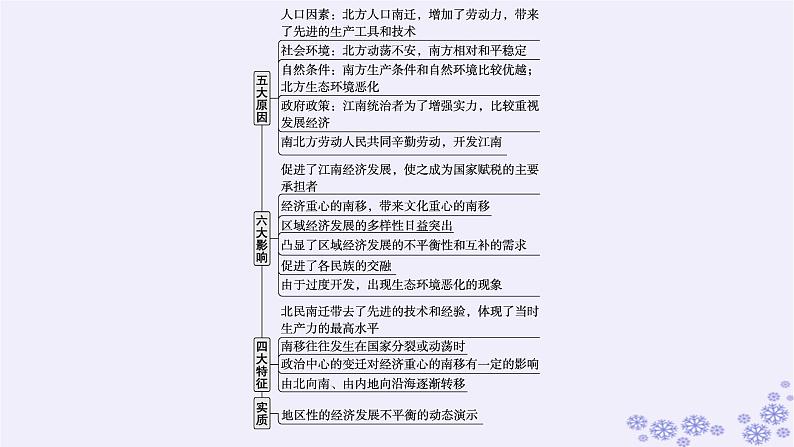 五大原因

人口因素：北方人口南迁，增加了劳动力，带来了先进的生产工具和技术

社会环境：北方动荡不安，南方相对和平稳定

自然条件：南方生产条件和自然环境比较优越；北方生态环境恶化

政府政策：江南统治者为了增强实力，比较重视发展经济

南北方劳动人民共同辛勤劳动，开发江南

六大影响

促进了江南经济发展，使之成为国家赋税的主要承担者

经济重心的南移，带来文化重心的南移

区域经济发展的多样性日益突出

凸显了区域经济发展的不平衡性和互补的需求

促进了各民族的交融

由于过度开发，出现生态环境恶化的现象

四大特征

北民南迁带去了先进的技术和经验，体现了当时生产力的最高水平

南移往往发生在国家分裂或动荡时

政治中心的变迁对经济重心的南移有一定的影响

由北向南、由内地向沿海逐渐转移

实质

地区性的经济发展不平衡的动态演示